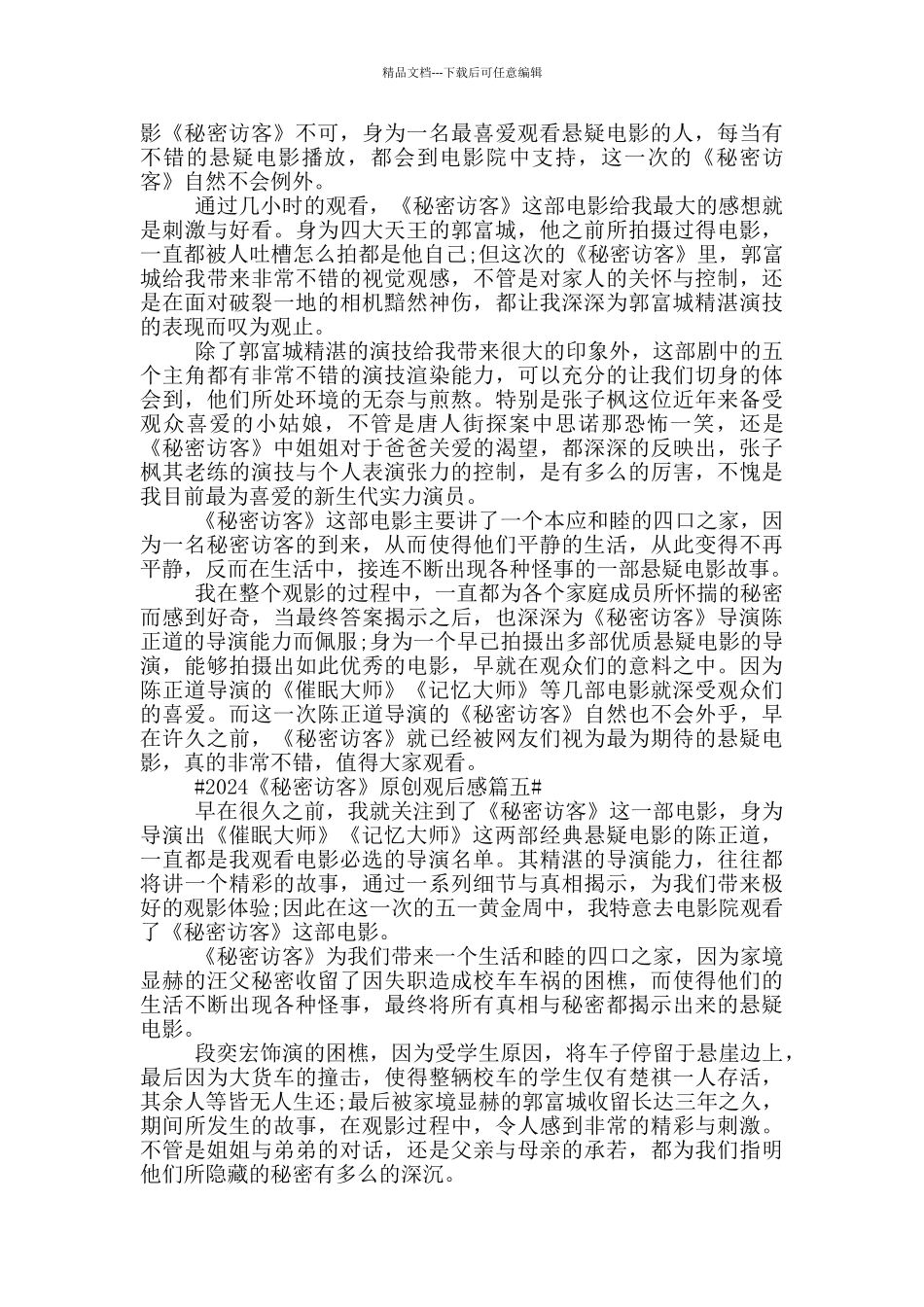 精品文档---下载后可任意编辑

影《秘密访客》不可，身为一名最喜爱观看悬疑电影的人，每当有不错的悬疑电影播放，都会到电影院中支持，这一次的《秘密访客》自然不会例外。

通过几小时的观看，《秘密访客》这部电影给我最大的感想就是刺激与好看。身为四大天王的郭富城，他之前所拍摄过得电影，一直都被人吐槽怎么拍都是他自己;但这次的《秘密访客》里，郭富城给我带来非常不错的视觉观感，不管是对家人的关怀与控制，还是在面对破裂一地的相机黯然神伤，都让我深深为郭富城精湛演技的表现而叹为观止。

除了郭富城精湛的演技给我带来很大的印象外，这部剧中的五个主角都有非常不错的演技渲染能力，可以充分的让我们切身的体会到，他们所处环境的无奈与煎熬。特别是张子枫这位近年来备受观众喜爱的小姑娘，不管是唐人街探案中思诺那恐怖一笑，还是《秘密访客》中姐姐对于爸爸关爱的渴望，都深深的反映出，张子枫其老练的演技与个人表演张力的控制，是有多么的厉害，不愧是我目前最为喜爱的新生代实力演员。

《秘密访客》这部电影主要讲了一个本应和睦的四口之家，因为一名秘密访客的到来，从而使得他们平静的生活，从此变得不再平静，反而在生活中，接连不断出现各种怪事的一部悬疑电影故事。

我在整个观影的过程中，一直都为各个家庭成员所怀揣的秘密而感到好奇，当最终答案揭示之后，也深深为《秘密访客》导演陈正道的导演能力而佩服;身为一个早已拍摄出多部优质悬疑电影的导演，能够拍摄出如此优秀的电影，早就在观众们的意料之中。因为陈正道导演的《催眠大师》《记忆大师》等几部电影就深受观众们的喜爱。而这一次陈正道导演的《秘密访客》自然也不会外乎，早在许久之前，《秘密访客》就已经被网友们视为最为期待的悬疑电影，真的非常不错，值得大家观看。

#2024《秘密访客》原创观后感篇五#

早在很久之前，我就关注到了《秘密访客》这一部电影，身为导演出《催眠大师》《记忆大师》这两部经典悬疑电影的陈正道，一直都是我观看电影必选的导演名单。其精湛的导演能力，往往都将讲一个精彩的故事，通过一系列细节与真相揭示，为我们带来极好的观影体验;因此在这一次的五一黄金周中，我特意去电影院观看了《秘密访客》这部电影。

《秘密访客》为我们带来一个生活和睦的四口之家，因为家境显赫的汪父秘密收留了因失职造成校车车祸的困樵，而使得他们的生活不断出现各种怪事，最终将所有真相与秘密都揭示出来的悬疑电影。

段奕宏饰演的困樵，因为受学生原因，将车子停留于悬崖边上，最后因为大货车的撞击，使得整辆校车的学生仅有楚祺一人存活，其余人等皆无人生还;最后被家境显赫的郭富城收留长达三年之久，期间所发生的故事，在观影过程中，令人感到非常的精彩与刺激。不管是姐姐与弟弟的对话，还是父亲与母亲的承若，都为我们指明他们所隐藏的秘密有多么的深沉。